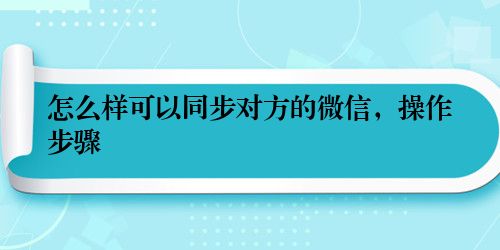 怎么样可以同步对方的微信，操作步骤